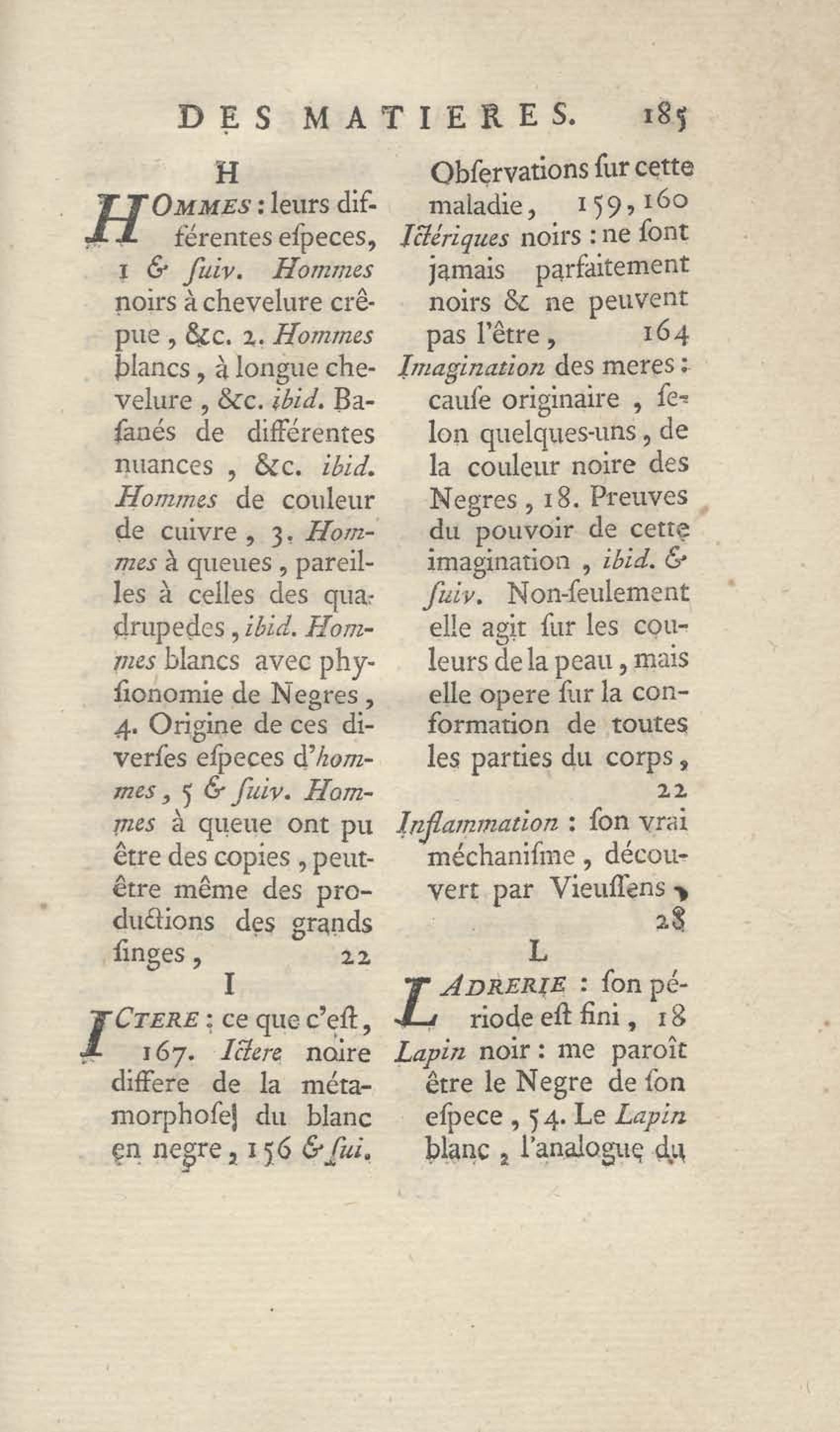 DES MATIERES. 185

H

HOMMES : leurs différentes especes, 1 & suiv. Hommes noirs à chevelure crêpue, &c. 2. Hommes blancs, à longue chevelure, &c. ibid. Basanés de différentes nuances, &c. ibid. Hommes de couleur de cuivre, 3. Hommes à queues, pareilles à celles des quadrupedes, ibid. Hommes blancs avec physionomie de Negres, 4. Origine de ces diverses especes d'hommes, 5 & suiv. Hommes à queue ont pu être des copies, peut-être même des productions des grands singes, 22

I

ICTERE : ce que c'est, 167. Ictere noire differe de la métamorphose du blanc en negre, 156 & sui.

Observations sur cette maladie, 159, 160

Ictériques noirs : ne sont jamais parfaitement noirs & ne peuvent pas l'être, 164

Imagination des meres : cause originaire, selon quelques-uns, de la couleur noire des Negres, 18. Preuves du pouvoir de cette imagination, ibid. & suiv. Non-seulement elle agit sur les couleurs de la peau, mais elle opere sur la conformation de toutes les parties du corps, 22

Inflammation : son vrai méchanisme, découvert par Vieussens, 28

L

LADRERIE : son période est fini, 18

Lapin noir : me paroît être le Negre de son espece, 54. Le Lapin blanc, l'analogue du